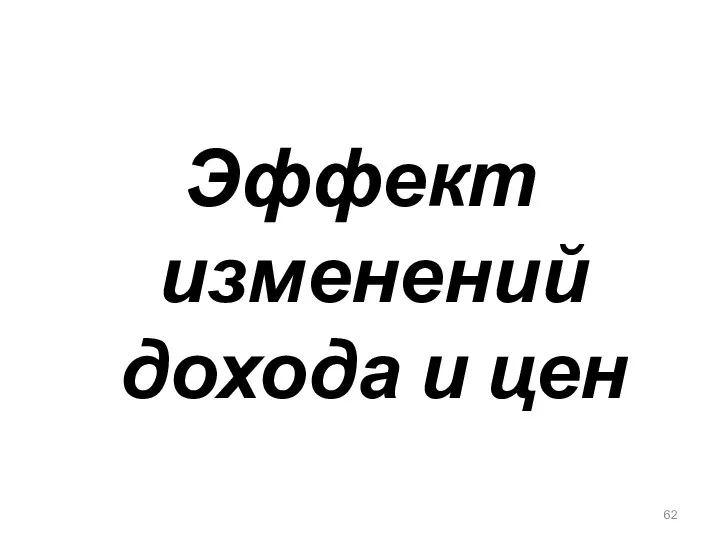 Эффект изменений дохода и цен

62